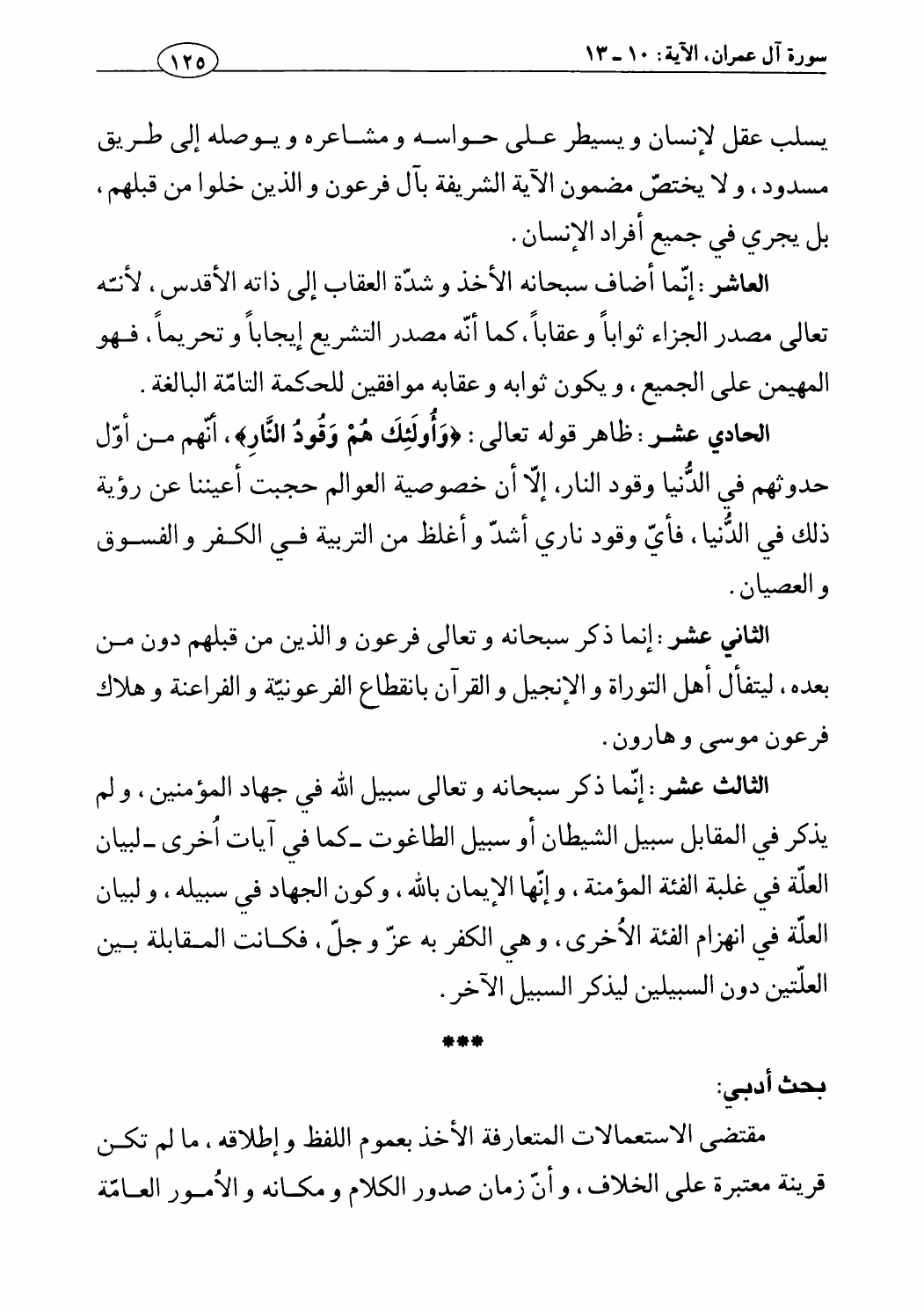 سورة آل عمران، الآية: ١٠ ـ ١٣

١٢٥

يسلب عقل لإنسان و يسيطر على حواسه و مشاعره و يوصله إلى طريق مسدود، و لا يختصّ مضمون الآية الشريفة بآل فرعون و الذين خلوا من قبلهم، بل يجري في جميع أفراد الإنسان.

العاشر: إنّما أضاف سبحانه الأخذ و شدّة العقاب إلى ذاته الأقدس، لأنّه تعالى مصدر الجزاء ثواباً و عقاباً، كما أنّه مصدر التشريع إيجاباً و تحريماً، فهو المهيمن على الجميع، و يكون ثوابه و عقابه موافقين للحكمة التامّة البالغة.

الحادي عشر: ظاهر قوله تعالى: ﴿وَأُولَئِكَ هُمْ وَقُودُ النَّارِ﴾، أنّهم من أوّل حدوثهم في الدُّنيا وقود النار، إلّا أن خصوصية العوالم حجبت أعيننا عن رؤية ذلك في الدُّنيا، فأيّ وقود ناري أشدّ و أغلظ من التربية في الكفر و الفسوق و العصيان.

الثاني عشر: إنما ذكر سبحانه و تعالى فرعون و الذين من قبلهم دون من بعده، ليتفأل أهل التوراة و الإنجيل و القرآن بانقطاع الفرعونيّة و الفراعنة و هلاك فرعون موسى و هارون.

الثالث عشر: إنّما ذكر سبحانه و تعالى سبيل الله في جهاد المؤمنين، و لم يذكر في المقابل سبيل الشيطان أو سبيل الطاغوت ـ كما في آيات أُخرى ـ لبيان العلّة في غلبة الفئة المؤمنة، و إنّها الإيمان بالله، و كون الجهاد في سبيله، و لبيان العلّة في انهزام الفئة الأُخرى، و هي الكفر به عزّ و جلّ، فكانت المقابلة بين العلّتين دون السبيلين ليذكر السبيل الآخر.

***

بحث أدبي:

مقتضى الاستعمالات المتعارفة الأخذ بعموم اللفظ و إطلاقه، ما لم تكن قرينة معتبرة على الخلاف، و أنّ زمان صدور الكلام و مكانه و الأُمور العامّة